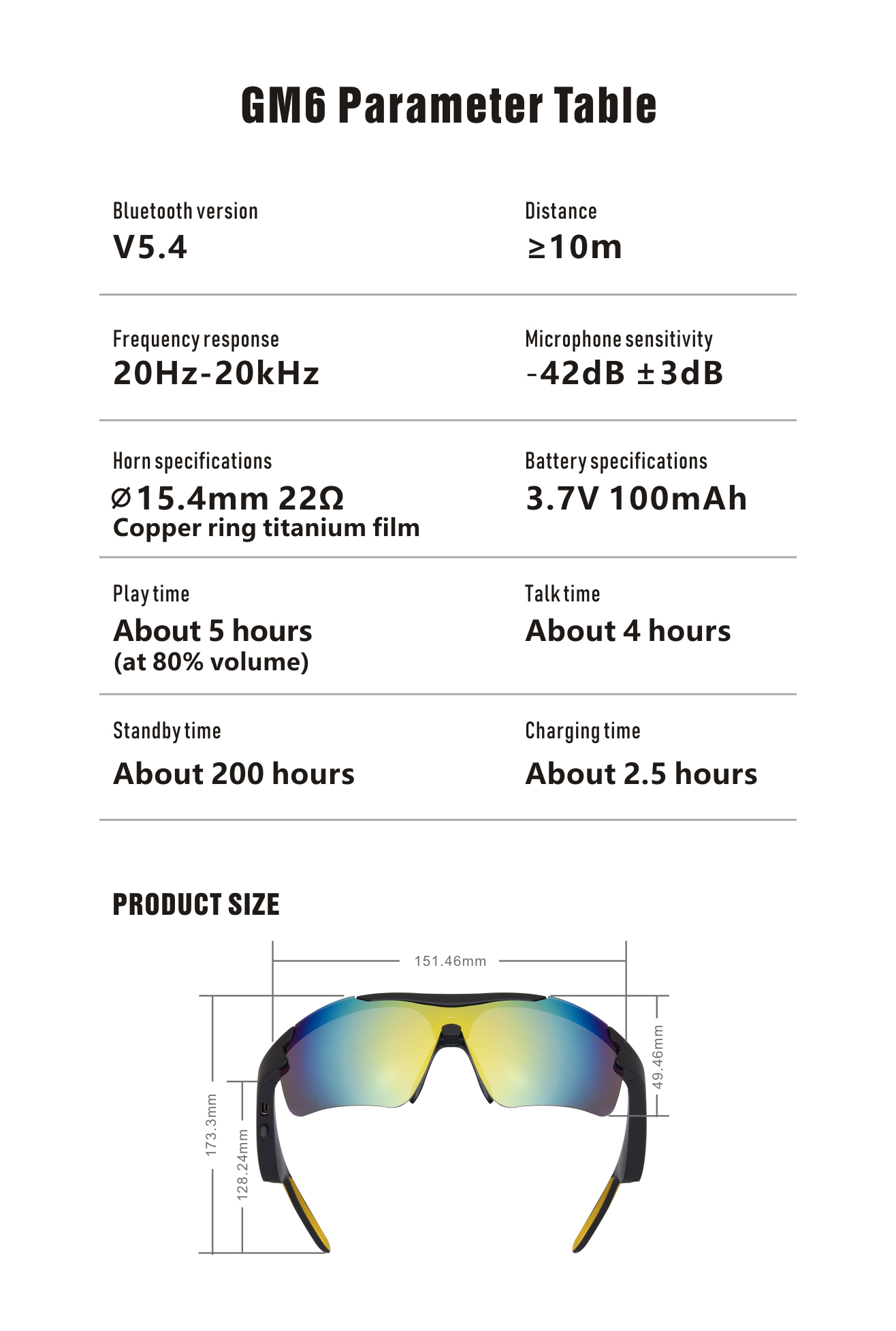 GM6 Parameter Table

Bluetooth version
V5.4

Distance
≥10m

Frequency response
20Hz-20kHz

Microphone sensitivity
-42dB ±3dB

Horn specifications
⌀15.4mm 22Ω
Copper ring titanium film

Battery specifications
3.7V 100mAh

Play time
About 5 hours
(at 80% volume)

Talk time
About 4 hours

Standby time
About 200 hours

Charging time
About 2.5 hours

PRODUCT SIZE

151.46mm
49.46mm
173.3mm
128.24mm